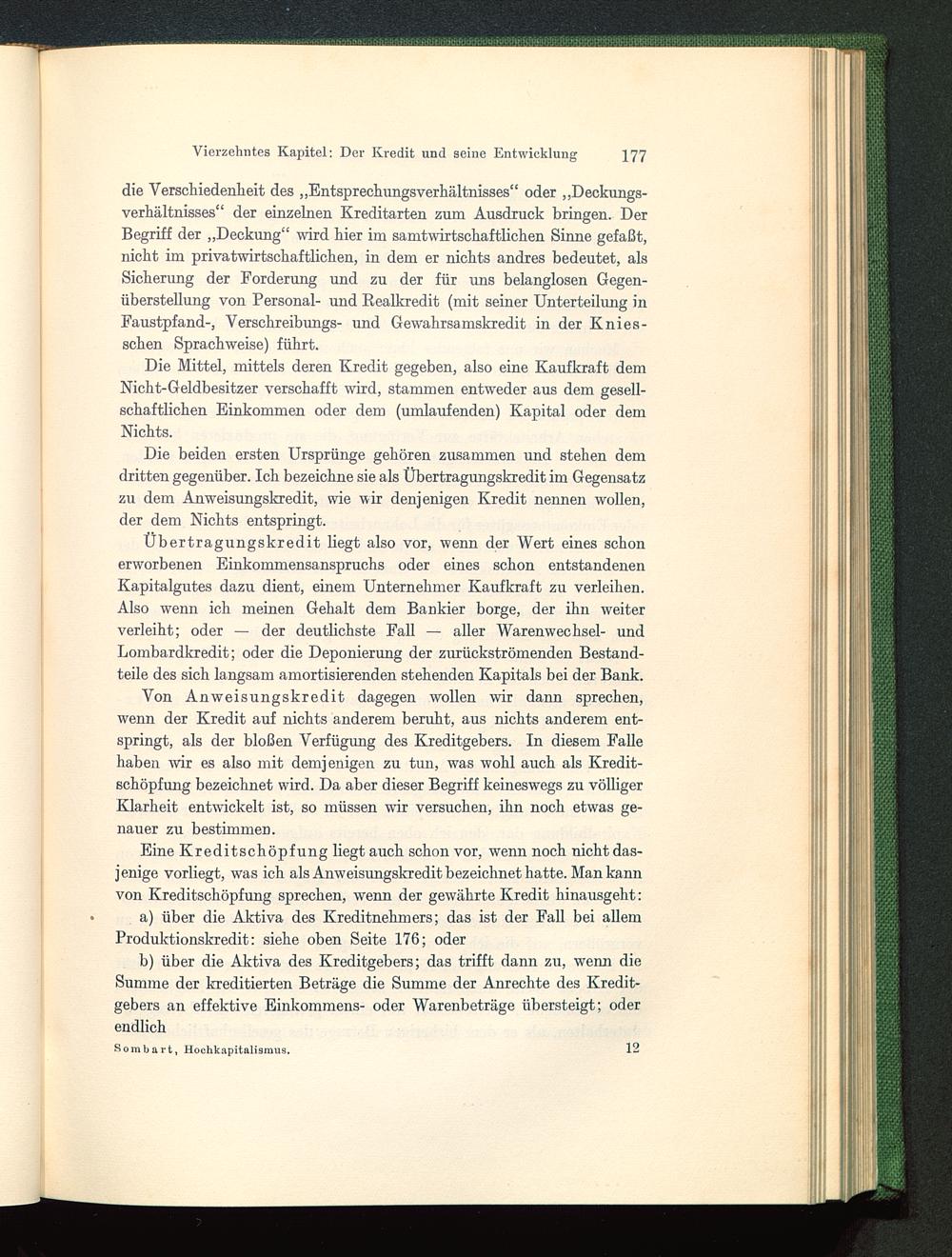 Vierzehntes Kapitel: Der Kredit und seine Entwicklung 177

die Verschiedenheit des „Entsprechungsverhältnisses“ oder „Deckungsverhältnisses“ der einzelnen Kreditarten zum Ausdruck bringen. Der Begriff der „Deckung“ wird hier im samtwirtschaftlichen Sinne gefaßt, nicht im privatwirtschaftlichen, in dem er nichts andres bedeutet, als Sicherung der Forderung und zu der für uns belanglosen Gegenüberstellung von Personal- und Realkredit (mit seiner Unterteilung in Faustpfand-, Verschreibungs- und Gewahrsamskredit in der Kniesschen Sprachweise) führt.

Die Mittel, mittels deren Kredit gegeben, also eine Kaufkraft dem Nicht-Geldbesitzer verschafft wird, stammen entweder aus dem gesellschaftlichen Einkommen oder dem (umlaufenden) Kapital oder dem Nichts.

Die beiden ersten Ursprünge gehören zusammen und stehen dem dritten gegenüber. Ich bezeichne sie als Übertragungskredit im Gegensatz zu dem Anweisungskredit, wie wir denjenigen Kredit nennen wollen, der dem Nichts entspringt.

Übertragungskredit liegt also vor, wenn der Wert eines schon erworbenen Einkommensanspruchs oder eines schon entstandenen Kapitalgutes dazu dient, einem Unternehmer Kaufkraft zu verleihen. Also wenn ich meinen Gehalt dem Bankier borge, der ihn weiter verleiht; oder — der deutlichste Fall — aller Warenwechsel- und Lombardkredit; oder die Deponierung der zurückströmenden Bestandteile des sich langsam amortisierenden stehenden Kapitals bei der Bank.

Von Anweisungskredit dagegen wollen wir dann sprechen, wenn der Kredit auf nichts anderem beruht, aus nichts anderem entspringt, als der bloßen Verfügung des Kreditgebers. In diesem Falle haben wir es also mit demjenigen zu tun, was wohl auch als Kreditschöpfung bezeichnet wird. Da aber dieser Begriff keineswegs zu völliger Klarheit entwickelt ist, so müssen wir versuchen, ihn noch etwas genauer zu bestimmen.

Eine Kreditschöpfung liegt auch schon vor, wenn noch nicht dasjenige vorliegt, was ich als Anweisungskredit bezeichnet hatte. Man kann von Kreditschöpfung sprechen, wenn der gewährte Kredit hinausgeht:

a) über die Aktiva des Kreditnehmers; das ist der Fall bei allem Produktionskredit: siehe oben Seite 176; oder

b) über die Aktiva des Kreditgebers; das trifft dann zu, wenn die Summe der kreditierten Beträge die Summe der Anrechte des Kreditgebers an effektive Einkommens- oder Warenbeträge übersteigt; oder endlich

Sombart, Hochkapitalismus. 12